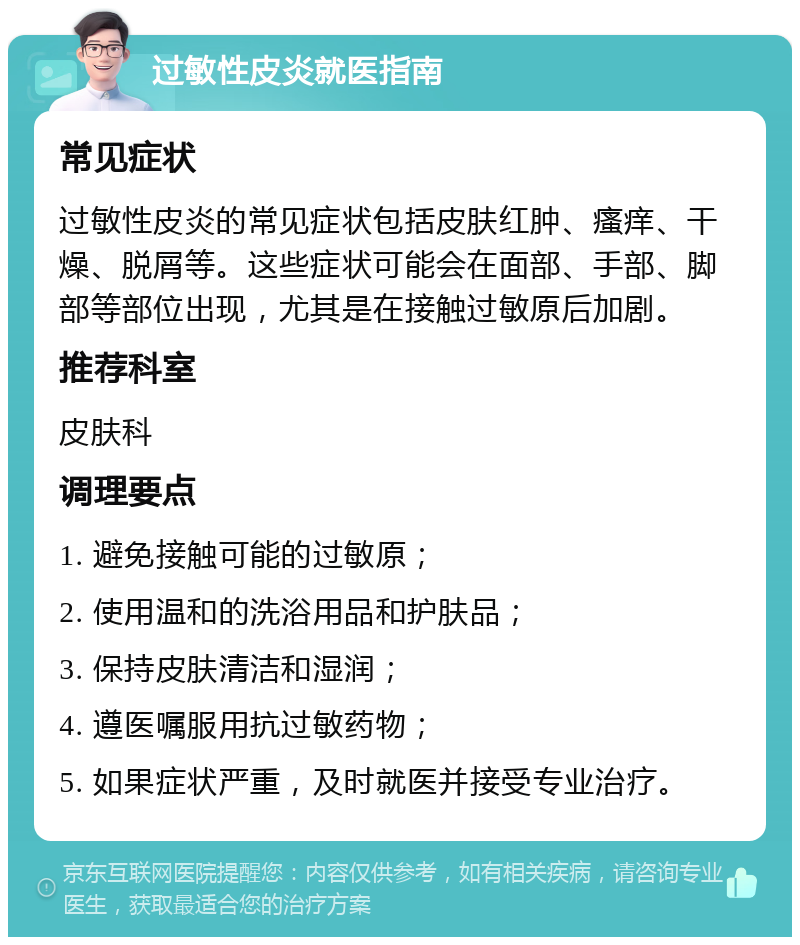 过敏性皮炎就医指南

常见症状

过敏性皮炎的常见症状包括皮肤红肿、瘙痒、干燥、脱屑等。这些症状可能会在面部、手部、脚部等部位出现，尤其是在接触过敏原后加剧。

推荐科室

皮肤科

调理要点

1. 避免接触可能的过敏原；

2. 使用温和的洗浴用品和护肤品；

3. 保持皮肤清洁和湿润；

4. 遵医嘱服用抗过敏药物；

5. 如果症状严重，及时就医并接受专业治疗。

京东互联网医院提醒您：内容仅供参考，如有相关疾病，请咨询专业医生，获取最适合您的治疗方案